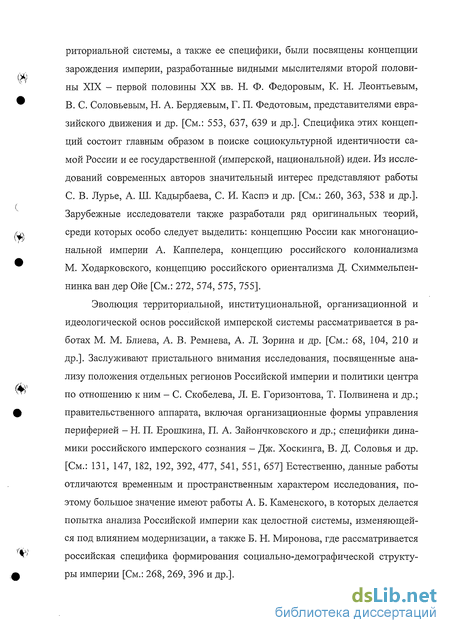 риториальной системы, а также ее специфики, были посвящены концепции зарождения империи, разработанные видными мыслителями второй половины XIX – первой половины XX вв. Н. Ф. Федоровым, К. Н. Леонтьевым, В. С. Соловьевым, Н. А. Бердяевым, Г. П. Федотовым, представителями евразийского движения и др. [См.: 553, 637, 639 и др.]. Специфика этих концепций состоит главным образом в поиске социокультурной идентичности самой России и ее государственной (имперской, национальной) идеи. Из исследований современных авторов значительный интерес представляют работы С. В. Лурье, А. Ш. Кадырбаева, С. И. Каспэ и др. [См.: 260, 363, 538 и др.]. Зарубежные исследователи также разработали ряд оригинальных теорий, среди которых особо следует выделить: концепцию России как многонациональной империи А. Каппелера, концепцию российского колониализма М. Ходарковского, концепцию российского ориентализма Д. Схиммельпеннинка ван дер Ойе [См.: 272, 574, 575, 755].

Эволюция территориальной, институциональной, организационной и идеологической основ российской имперской системы рассматривается в работах М. М. Блиева, А. В. Ремнева, А. Л. Зорина и др. [См.: 68, 104, 210 и др.]. Заслуживают пристального внимания исследования, посвященные анализу положения отдельных регионов Российской империи и политики центра по отношению к ним – С. Скобелева, Л. Е. Горизонтова, Т. Полвинена и др.; правительственного аппарата, включая организационные формы управления периферией – Н. П. Ерошкина, П. А. Зайончковского и др.; специфики динамики российского имперского сознания – Дж. Хоскинга, В. Д. Соловья и др. [См.: 131, 147, 182, 192, 392, 477, 541, 551, 657] Естественно, данные работы отличаются временным и пространственным характером исследования, поэтому большое значение имеют работы А. Б. Каменского, в которых делается попытка анализа Российской империи как целостной системы, изменяющейся под влиянием модернизации, а также Б. Н. Миронова, где рассматривается российская специфика формирования социально-демографической структуры империи [См.: 268, 269, 396 и др.].

dsLib.net
библиотека диссертаций